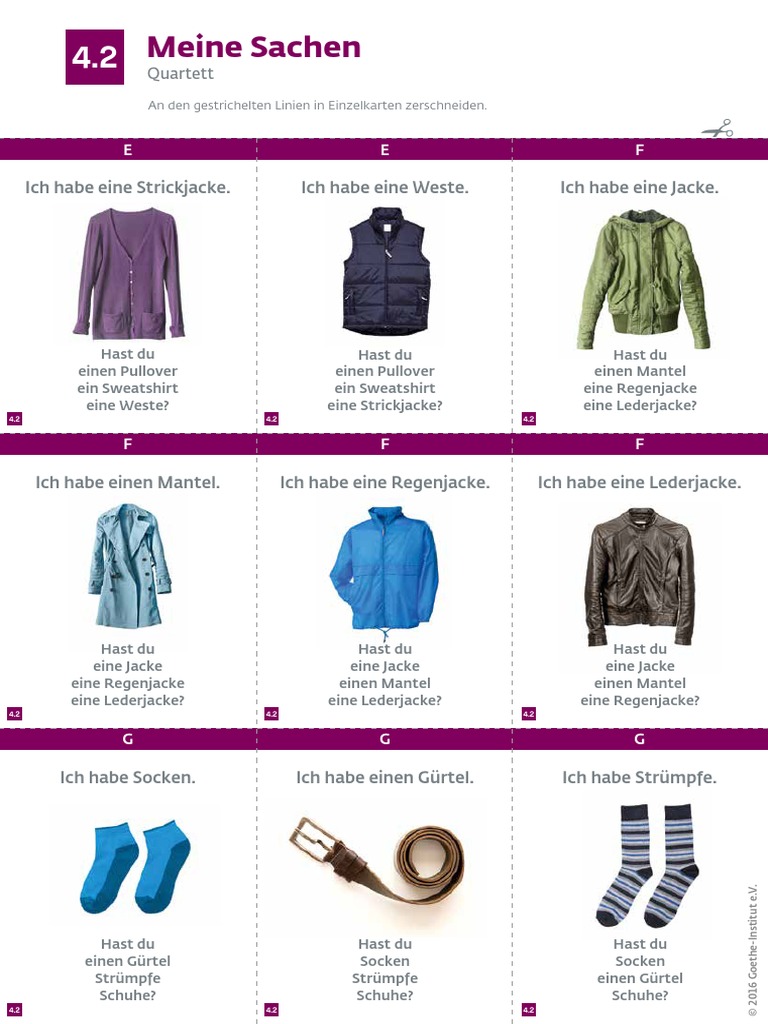 4.2 Meine Sachen
Quartett

An den gestrichelten Linien in Einzelkarten zerschneiden.

E
Ich habe eine Strickjacke.
Hast du
einen Pullover
ein Sweatshirt
eine Weste?
4.2

E
Ich habe eine Weste.
Hast du
einen Pullover
ein Sweatshirt
eine Strickjacke?
4.2

F
Ich habe eine Jacke.
Hast du
einen Mantel
eine Regenjacke
eine Lederjacke?
4.2

F
Ich habe einen Mantel.
Hast du
eine Jacke
eine Regenjacke
eine Lederjacke?
4.2

F
Ich habe eine Regenjacke.
Hast du
eine Jacke
einen Mantel
eine Lederjacke?
4.2

F
Ich habe eine Lederjacke.
Hast du
eine Jacke
einen Mantel
eine Regenjacke?
4.2

G
Ich habe Socken.
Hast du
einen Gürtel
Strümpfe
Schuhe?
4.2

G
Ich habe einen Gürtel.
Hast du
Socken
Strümpfe
Schuhe?
4.2

G
Ich habe Strümpfe.
Hast du
Socken
einen Gürtel
Schuhe?
4.2

© 2016 Goethe-Institut e.V.